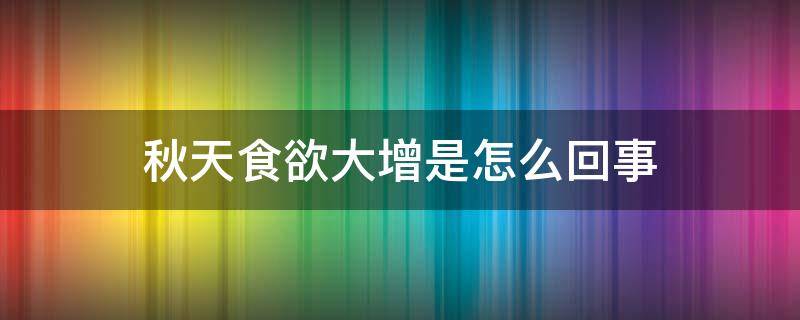 秋天食欲大增是怎么回事